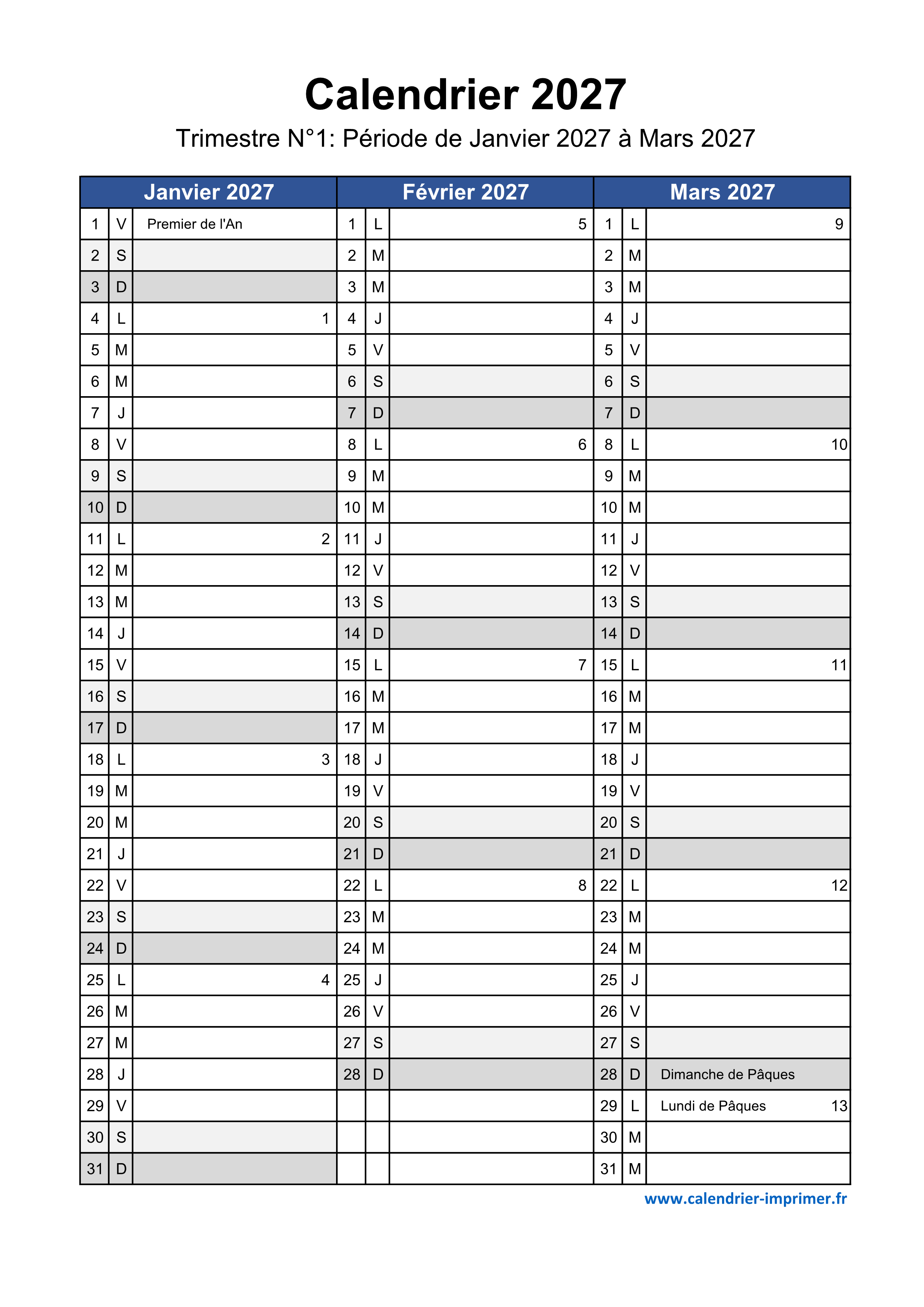 Calendrier 2027

Trimestre N°1: Période de Janvier 2027 à Mars 2027

| Janvier 2027 | | | Février 2027 | | | Mars 2027 | | |
|---|---|---|---|---|---|---|---|---|
| 1 | V | Premier de l'An | 1 | L | 5 | 1 | L | 9 |
| 2 | S | | 2 | M | | 2 | M | |
| 3 | D | | 3 | M | | 3 | M | |
| 4 | L | 1 | 4 | J | | 4 | J | |
| 5 | M | | 5 | V | | 5 | V | |
| 6 | M | | 6 | S | | 6 | S | |
| 7 | J | | 7 | D | | 7 | D | |
| 8 | V | | 8 | L | 6 | 8 | L | 10 |
| 9 | S | | 9 | M | | 9 | M | |
| 10 | D | | 10 | M | | 10 | M | |
| 11 | L | 2 | 11 | J | | 11 | J | |
| 12 | M | | 12 | V | | 12 | V | |
| 13 | M | | 13 | S | | 13 | S | |
| 14 | J | | 14 | D | | 14 | D | |
| 15 | V | | 15 | L | 7 | 15 | L | 11 |
| 16 | S | | 16 | M | | 16 | M | |
| 17 | D | | 17 | M | | 17 | M | |
| 18 | L | 3 | 18 | J | | 18 | J | |
| 19 | M | | 19 | V | | 19 | V | |
| 20 | M | | 20 | S | | 20 | S | |
| 21 | J | | 21 | D | | 21 | D | |
| 22 | V | | 22 | L | 8 | 22 | L | 12 |
| 23 | S | | 23 | M | | 23 | M | |
| 24 | D | | 24 | M | | 24 | M | |
| 25 | L | 4 | 25 | J | | 25 | J | |
| 26 | M | | 26 | V | | 26 | V | |
| 27 | M | | 27 | S | | 27 | S | |
| 28 | J | | 28 | D | | 28 | D | Dimanche de Pâques |
| 29 | V | | | | | 29 | L | Lundi de Pâques 13 |
| 30 | S | | | | | 30 | M | |
| 31 | D | | | | | 31 | M | |

www.calendrier-imprimer.fr